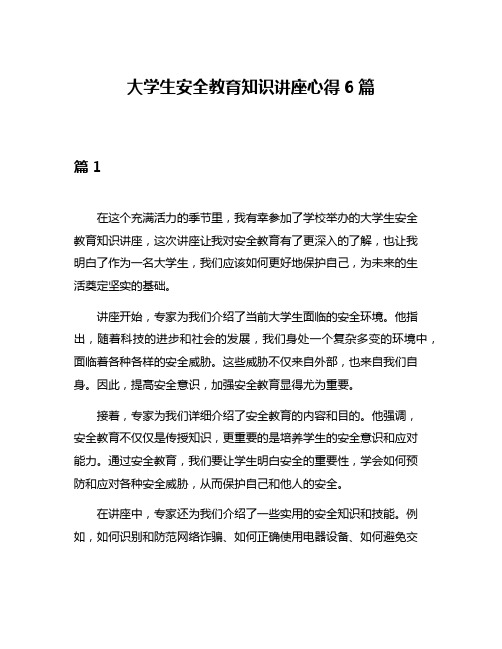 大学生安全教育知识讲座心得 6 篇

篇 1

在这个充满活力的季节里，我有幸参加了学校举办的大学生安全教育知识讲座，这次讲座让我对安全教育有了更深入的了解，也让我明白了作为一名大学生，我们应该如何更好地保护自己，为未来的生活奠定坚实的基础。

讲座开始，专家为我们介绍了当前大学生面临的安全环境。他指出，随着科技的进步和社会的发展，我们身处一个复杂多变的环境中，面临着各种各样的安全威胁。这些威胁不仅来自外部，也来自我们自身。因此，提高安全意识，加强安全教育显得尤为重要。

接着，专家为我们详细介绍了安全教育的内容和目的。他强调，安全教育不仅仅是传授知识，更重要的是培养学生的安全意识和应对能力。通过安全教育，我们要让学生明白安全的重要性，学会如何预防和应对各种安全威胁，从而保护自己和他人的安全。

在讲座中，专家还为我们介绍了一些实用的安全知识和技能。例如，如何识别和防范网络诈骗、如何正确使用电器设备、如何避免交